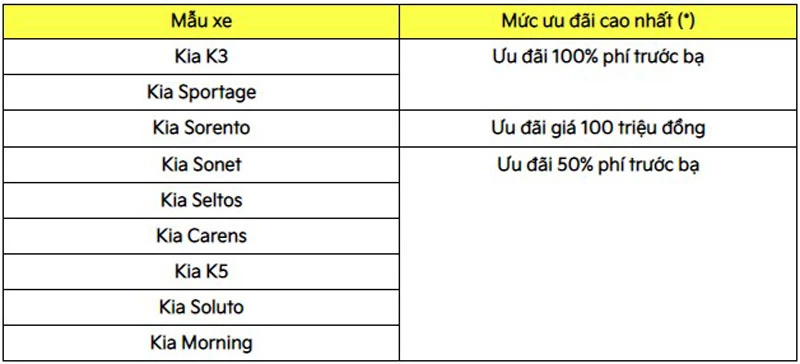 | Mẫu xe | Mức ưu đãi cao nhất (*) |
|---|---|
| Kia K3 | Ưu đãi 100% phí trước bạ |
| Kia Sportage | |
| Kia Sorento | Ưu đãi giá 100 triệu đồng |
| Kia Sonet | Ưu đãi 50% phí trước bạ |
| Kia Seltos | |
| Kia Carens | |
| Kia K5 | |
| Kia Soluto | |
| Kia Morning | |